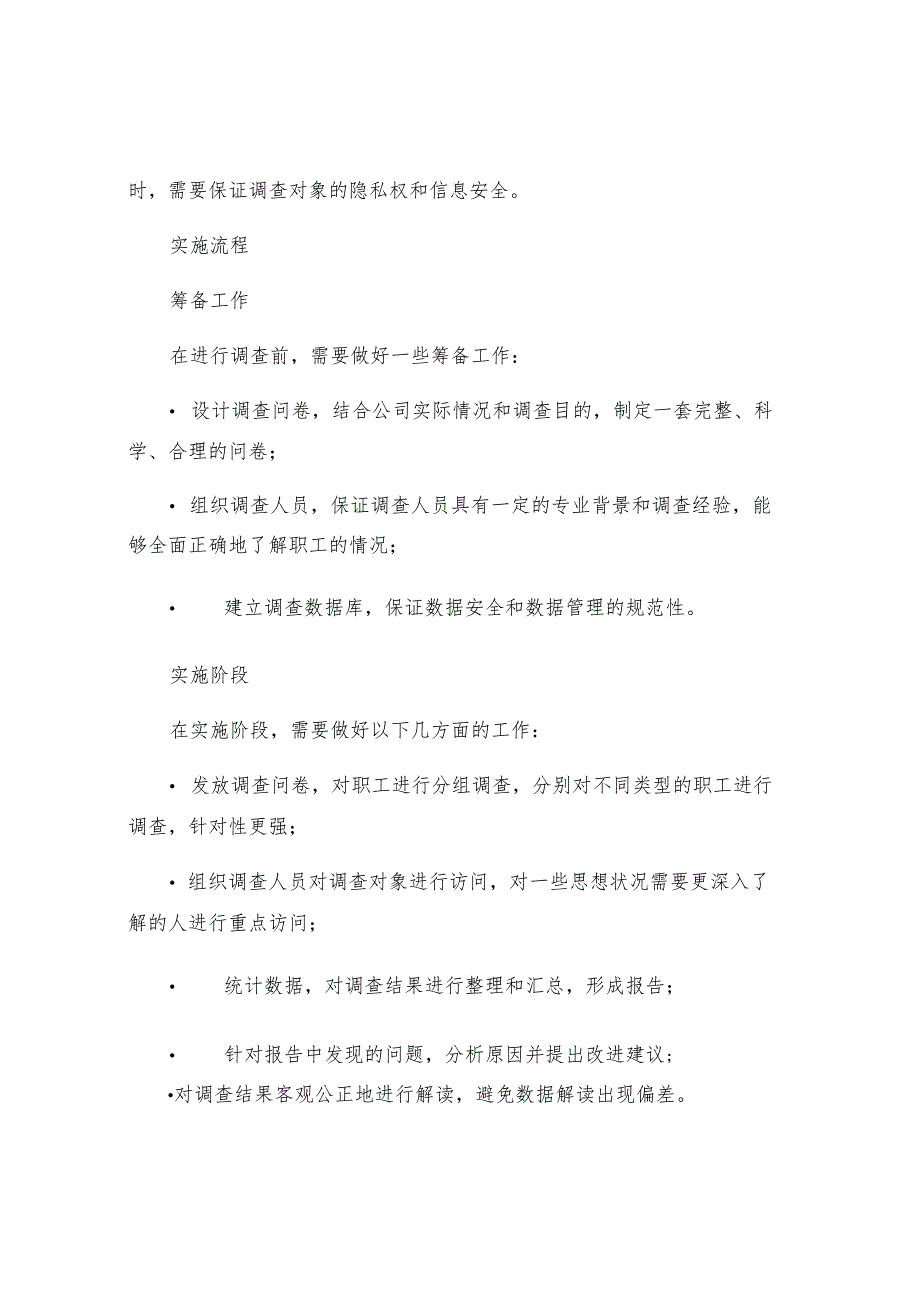 时，需要保证调查对象的隐私权和信息安全。

实施流程

筹备工作

在进行调查前，需要做好一些筹备工作：

• 设计调查问卷，结合公司实际情况和调查目的，制定一套完整、科学、合理的问卷；

• 组织调查人员，保证调查人员具有一定的专业背景和调查经验，能够全面正确地了解职工的情况；

• 建立调查数据库，保证数据安全和数据管理的规范性。

实施阶段

在实施阶段，需要做好以下几方面的工作：

• 发放调查问卷，对职工进行分组调查，分别对不同类型的职工进行调查，针对性更强；

• 组织调查人员对调查对象进行访问，对一些思想状况需要更深入了解的人进行重点访问；

• 统计数据，对调查结果进行整理和汇总，形成报告；

• 针对报告中发现的问题，分析原因并提出改进建议；
•对调查结果客观公正地进行解读，避免数据解读出现偏差。